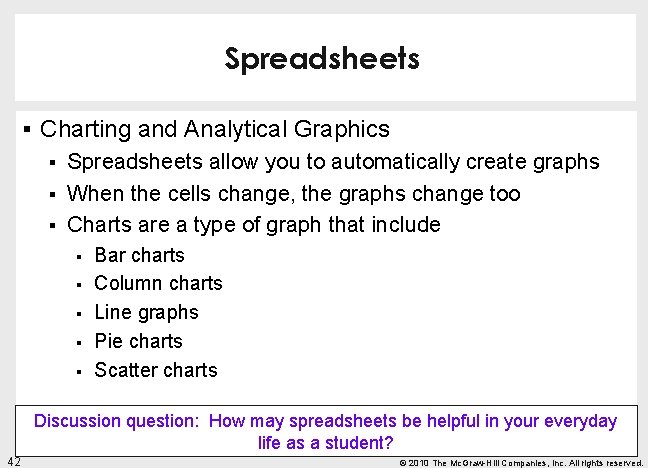 Spreadsheets

▪ Charting and Analytical Graphics
▪ Spreadsheets allow you to automatically create graphs
▪ When the cells change, the graphs change too
▪ Charts are a type of graph that include
▪ Bar charts
▪ Column charts
▪ Line graphs
▪ Pie charts
▪ Scatter charts

Discussion question: How may spreadsheets be helpful in your everyday life as a student?

42

© 2010 The McGraw-Hill Companies, Inc. All rights reserved.